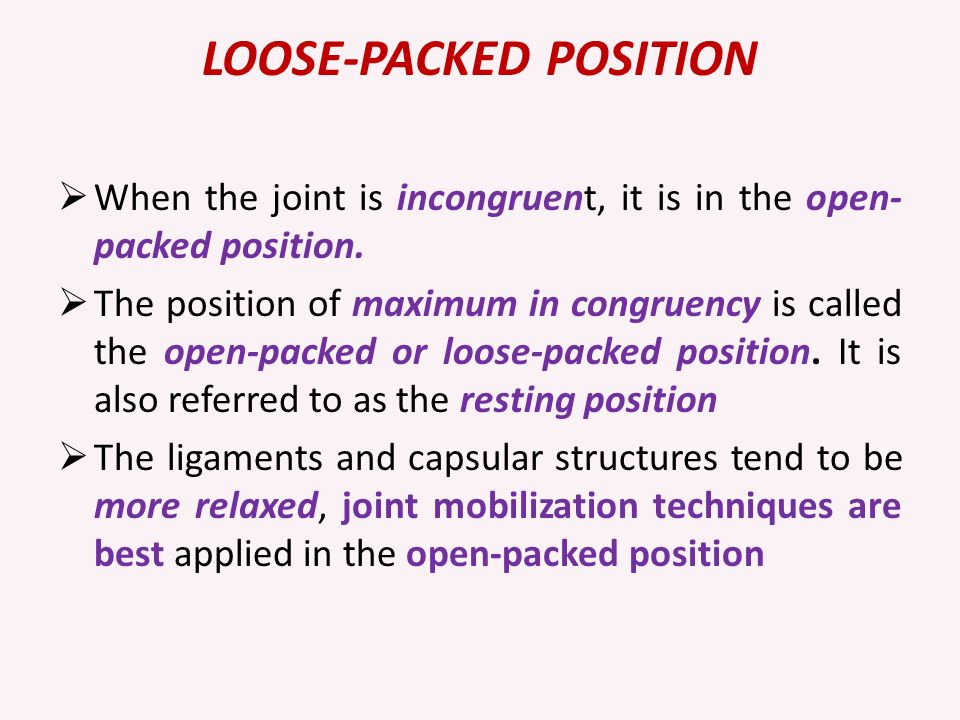 LOOSE-PACKED POSITION

➢ When the joint is incongruent, it is in the open-packed position.

➢ The position of maximum in congruency is called the open-packed or loose-packed position. It is also referred to as the resting position

➢ The ligaments and capsular structures tend to be more relaxed, joint mobilization techniques are best applied in the open-packed position